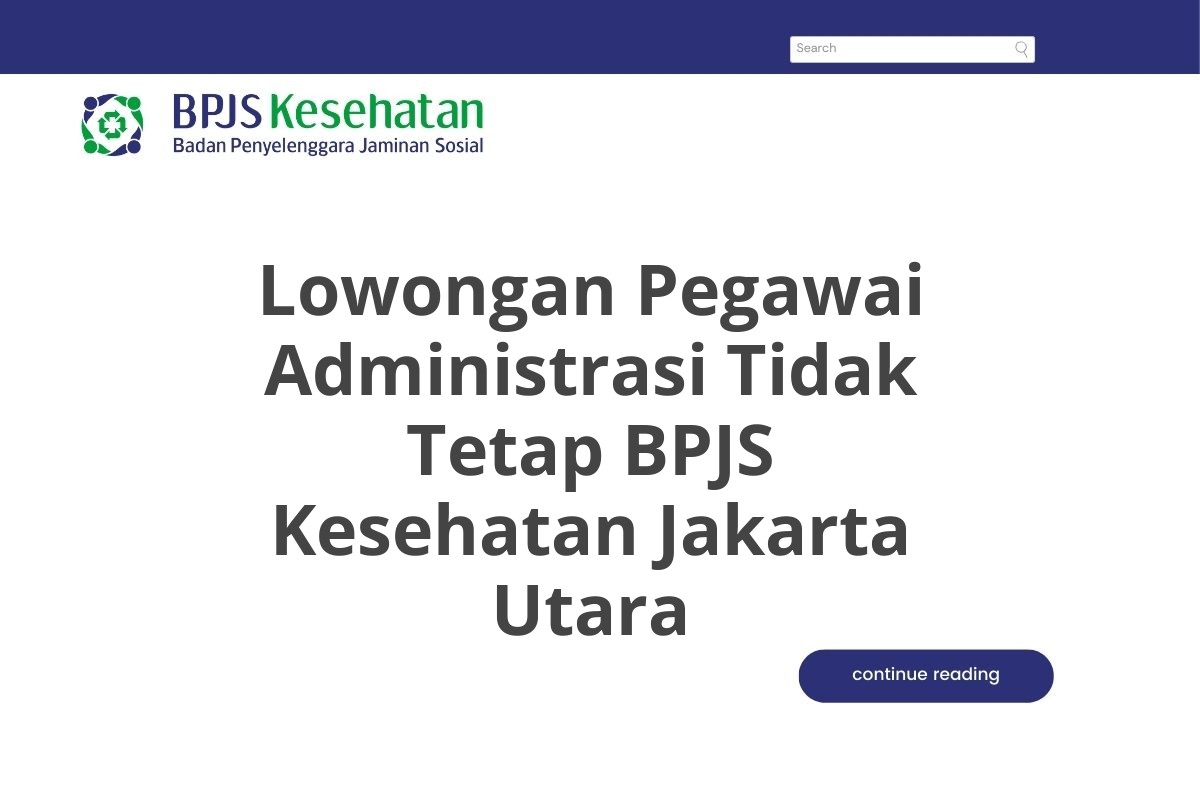 Search

BPJS Kesehatan
Badan Penyelenggara Jaminan Sosial

Lowongan Pegawai Administrasi Tidak Tetap BPJS Kesehatan Jakarta Utara

continue reading